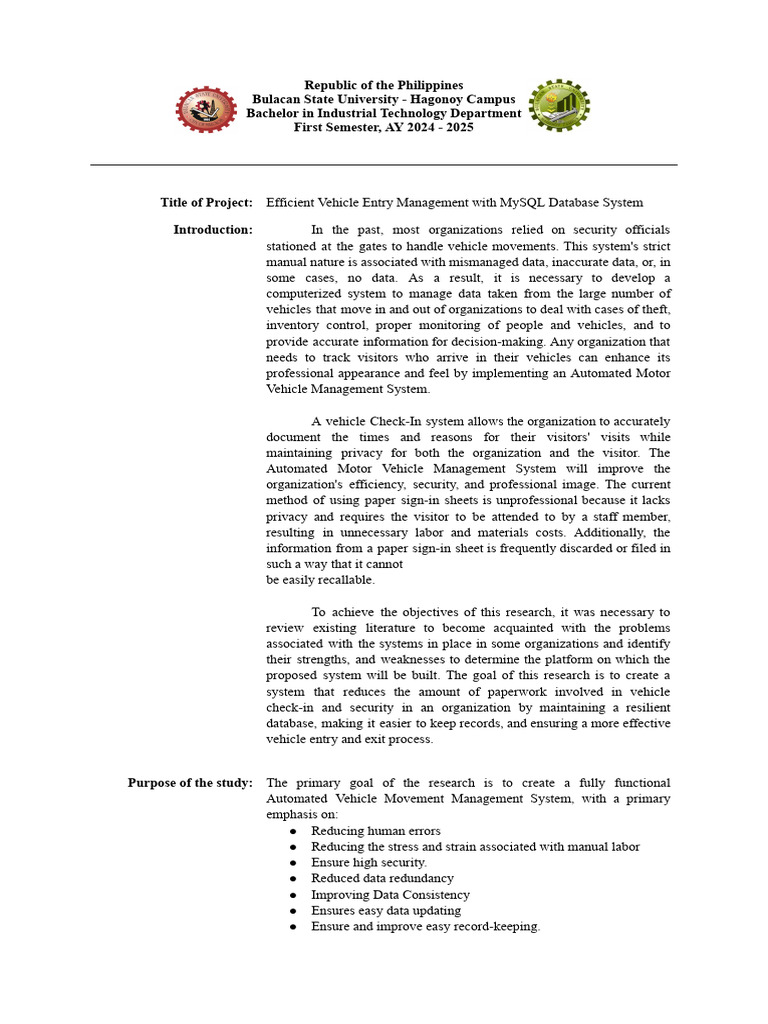 Republic of the Philippines
Bulacan State University - Hagonoy Campus
Bachelor in Industrial Technology Department
First Semester, AY 2024 - 2025

Title of Project: Efficient Vehicle Entry Management with MySQL Database System

Introduction: In the past, most organizations relied on security officials stationed at the gates to handle vehicle movements. This system's strict manual nature is associated with mismanaged data, inaccurate data, or, in some cases, no data. As a result, it is necessary to develop a computerized system to manage data taken from the large number of vehicles that move in and out of organizations to deal with cases of theft, inventory control, proper monitoring of people and vehicles, and to provide accurate information for decision-making. Any organization that needs to track visitors who arrive in their vehicles can enhance its professional appearance and feel by implementing an Automated Motor Vehicle Management System.

A vehicle Check-In system allows the organization to accurately document the times and reasons for their visitors' visits while maintaining privacy for both the organization and the visitor. The Automated Motor Vehicle Management System will improve the organization's efficiency, security, and professional image. The current method of using paper sign-in sheets is unprofessional because it lacks privacy and requires the visitor to be attended to by a staff member, resulting in unnecessary labor and materials costs. Additionally, the information from a paper sign-in sheet is frequently discarded or filed in such a way that it cannot
be easily recallable.

To achieve the objectives of this research, it was necessary to review existing literature to become acquainted with the problems associated with the systems in place in some organizations and identify their strengths, and weaknesses to determine the platform on which the proposed system will be built. The goal of this research is to create a system that reduces the amount of paperwork involved in vehicle check-in and security in an organization by maintaining a resilient database, making it easier to keep records, and ensuring a more effective vehicle entry and exit process.

Purpose of the study: The primary goal of the research is to create a fully functional Automated Vehicle Movement Management System, with a primary emphasis on:
● Reducing human errors
● Reducing the stress and strain associated with manual labor
● Ensure high security.
● Reduced data redundancy
● Improving Data Consistency
● Ensures easy data updating
● Ensure and improve easy record-keeping.